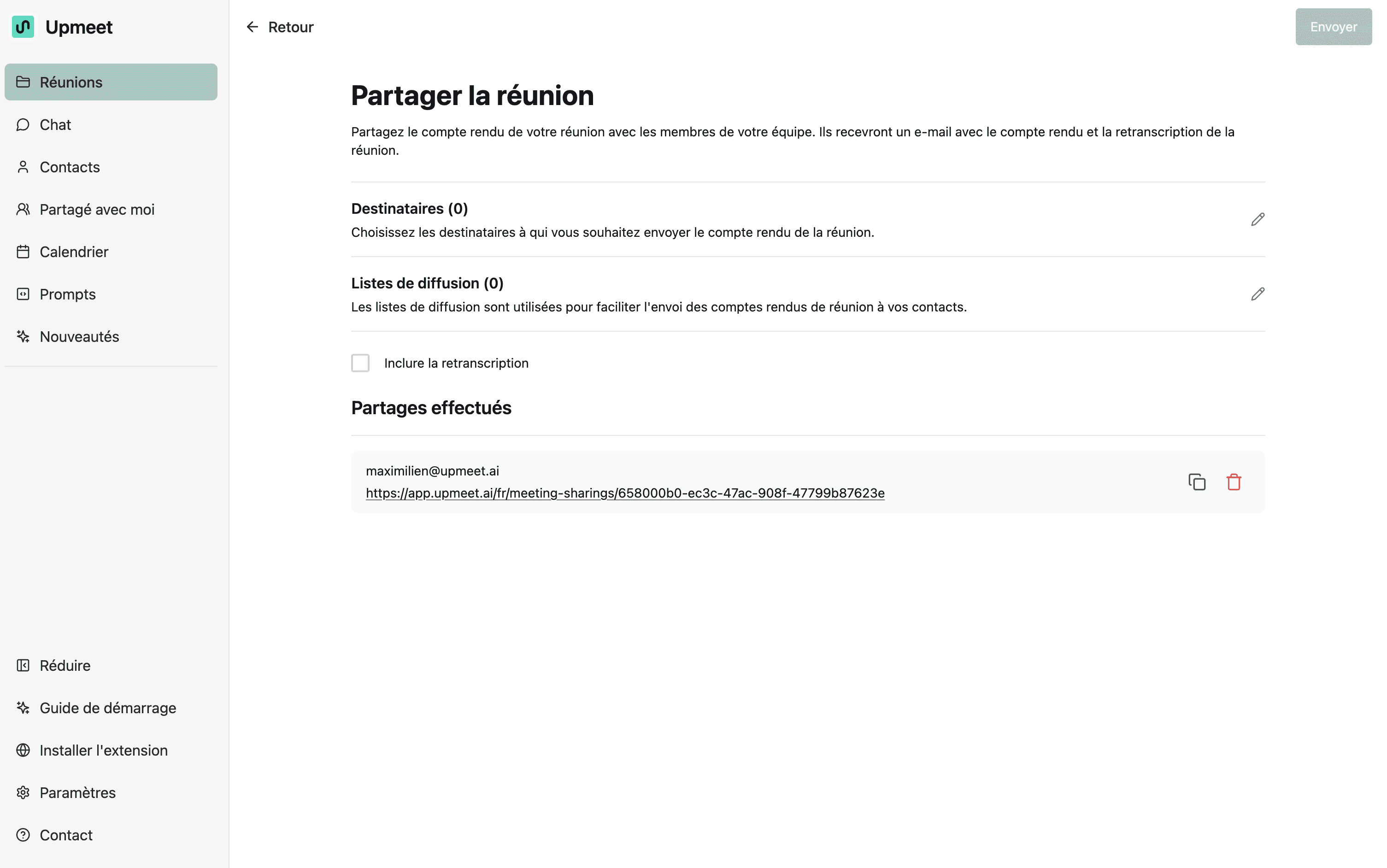 Upmeet

Réunions
Chat
Contacts
Partagé avec moi
Calendrier
Prompts
Nouveautés

Réduire
Guide de démarrage
Installer l'extension
Paramètres
Contact

Retour

Envoyer

Partager la réunion

Partagez le compte rendu de votre réunion avec les membres de votre équipe. Ils recevront un e-mail avec le compte rendu et la retranscription de la réunion.

Destinataires (0)
Choisissez les destinataires à qui vous souhaitez envoyer le compte rendu de la réunion.

Listes de diffusion (0)
Les listes de diffusion sont utilisées pour faciliter l'envoi des comptes rendus de réunion à vos contacts.

Inclure la retranscription

Partages effectués

maximilien@upmeet.ai
https://app.upmeet.ai/fr/meeting-sharings/658000b0-ec3c-47ac-908f-47799b87623e